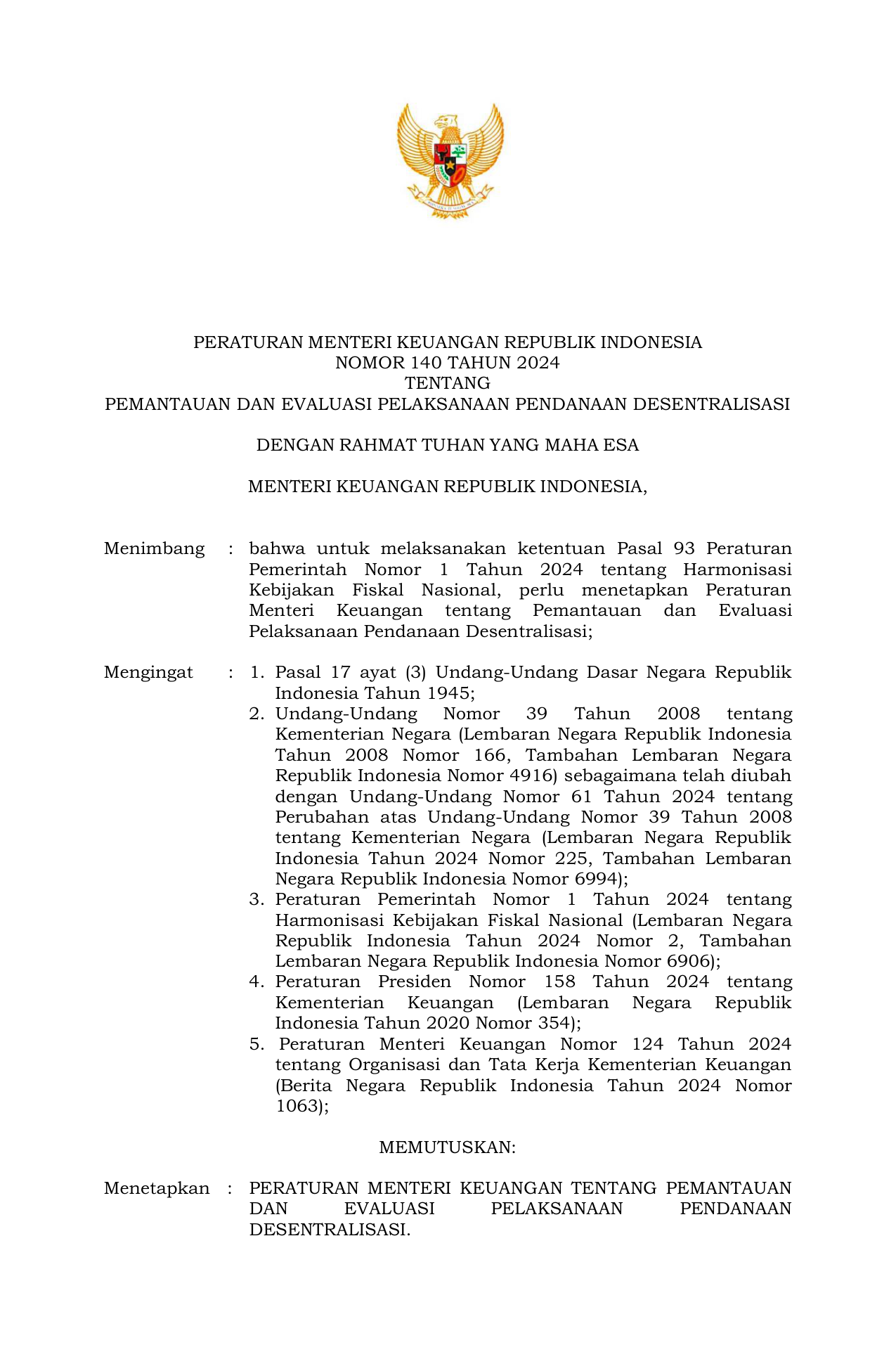 PERATURAN MENTERI KEUANGAN REPUBLIK INDONESIA
NOMOR 140 TAHUN 2024
TENTANG
PEMANTAUAN DAN EVALUASI PELAKSANAAN PENDANAAN DESENTRALISASI

DENGAN RAHMAT TUHAN YANG MAHA ESA

MENTERI KEUANGAN REPUBLIK INDONESIA,

Menimbang : bahwa untuk melaksanakan ketentuan Pasal 93 Peraturan Pemerintah Nomor 1 Tahun 2024 tentang Harmonisasi Kebijakan Fiskal Nasional, perlu menetapkan Peraturan Menteri Keuangan tentang Pemantauan dan Evaluasi Pelaksanaan Pendanaan Desentralisasi;

Mengingat : 1. Pasal 17 ayat (3) Undang-Undang Dasar Negara Republik Indonesia Tahun 1945;
2. Undang-Undang Nomor 39 Tahun 2008 tentang Kementerian Negara (Lembaran Negara Republik Indonesia Tahun 2008 Nomor 166, Tambahan Lembaran Negara Republik Indonesia Nomor 4916) sebagaimana telah diubah dengan Undang-Undang Nomor 61 Tahun 2024 tentang Perubahan atas Undang-Undang Nomor 39 Tahun 2008 tentang Kementerian Negara (Lembaran Negara Republik Indonesia Tahun 2024 Nomor 225, Tambahan Lembaran Negara Republik Indonesia Nomor 6994);
3. Peraturan Pemerintah Nomor 1 Tahun 2024 tentang Harmonisasi Kebijakan Fiskal Nasional (Lembaran Negara Republik Indonesia Tahun 2024 Nomor 2, Tambahan Lembaran Negara Republik Indonesia Nomor 6906);
4. Peraturan Presiden Nomor 158 Tahun 2024 tentang Kementerian Keuangan (Lembaran Negara Republik Indonesia Tahun 2020 Nomor 354);
5. Peraturan Menteri Keuangan Nomor 124 Tahun 2024 tentang Organisasi dan Tata Kerja Kementerian Keuangan (Berita Negara Republik Indonesia Tahun 2024 Nomor 1063);

MEMUTUSKAN:

Menetapkan : PERATURAN MENTERI KEUANGAN TENTANG PEMANTAUAN DAN EVALUASI PELAKSANAAN PENDANAAN DESENTRALISASI.